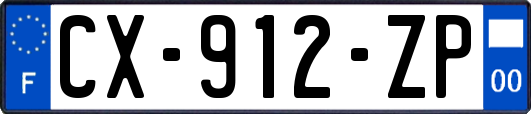 F
CX-912-ZP
00